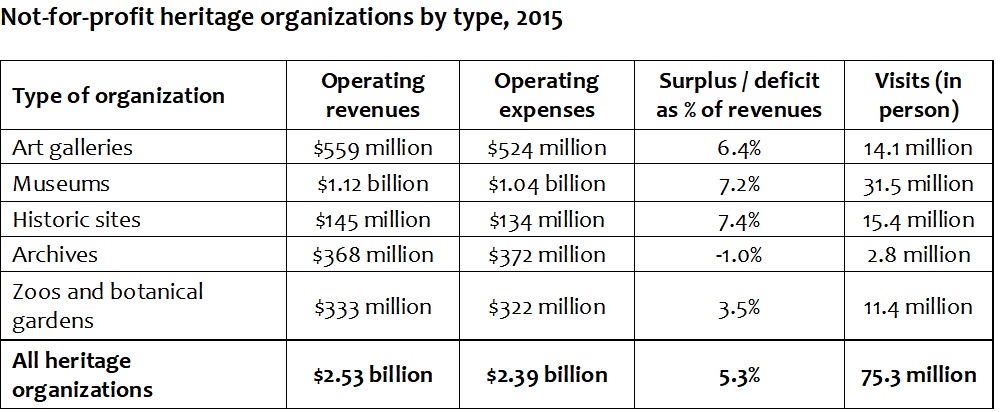 Not-for-profit heritage organizations by type, 2015

| Type of organization | Operating revenues | Operating expenses | Surplus / deficit as % of revenues | Visits (in person) |
|---|---|---|---|---|
| Art galleries | \$559 million | \$524 million | 6.4% | 14.1 million |
| Museums | \$1.12 billion | \$1.04 billion | 7.2% | 31.5 million |
| Historic sites | \$145 million | \$134 million | 7.4% | 15.4 million |
| Archives | \$368 million | \$372 million | -1.0% | 2.8 million |
| Zoos and botanical gardens | \$333 million | \$322 million | 3.5% | 11.4 million |
| **All heritage organizations** | **\$2.53 billion** | **\$2.39 billion** | **5.3%** | **75.3 million** |